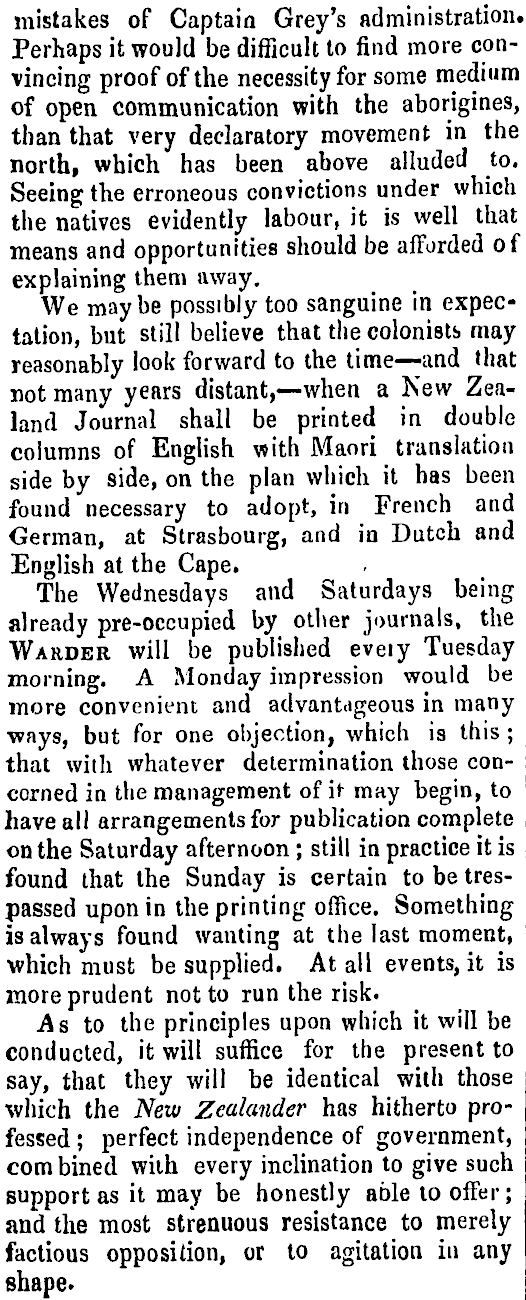 mistakes of Captain Grey's administration. Perhaps it would be difficult to find more convincing proof of the necessity for some medium of open communication with the aborigines, than that very declaratory movement in the north, which has been above alluded to. Seeing the erroneous convictions under which the natives evidently labour, it is well that means and opportunities should be afforded of explaining them away.

We may be possibly too sanguine in expectation, but still believe that the colonists may reasonably look forward to the time—and that not many years distant,—when a New Zealand Journal shall be printed in double columns of English with Maori translation side by side, on the plan which it has been found necessary to adopt, in French and German, at Strasbourg, and in Dutch and English at the Cape.

The Wednesdays and Saturdays being already pre-occupied by other journals, the WARDER will be published every Tuesday morning. A Monday impression would be more convenient and advantageous in many ways, but for one objection, which is this; that with whatever determination those concerned in the management of it may begin, to have all arrangements for publication complete on the Saturday afternoon; still in practice it is found that the Sunday is certain to be trespassed upon in the printing office. Something is always found wanting at the last moment, which must be supplied. At all events, it is more prudent not to run the risk.

As to the principles upon which it will be conducted, it will suffice for the present to say, that they will be identical with those which the New Zealander has hitherto professed; perfect independence of government, combined with every inclination to give such support as it may be honestly able to offer; and the most strenuous resistance to merely factious opposition, or to agitation in any shape.